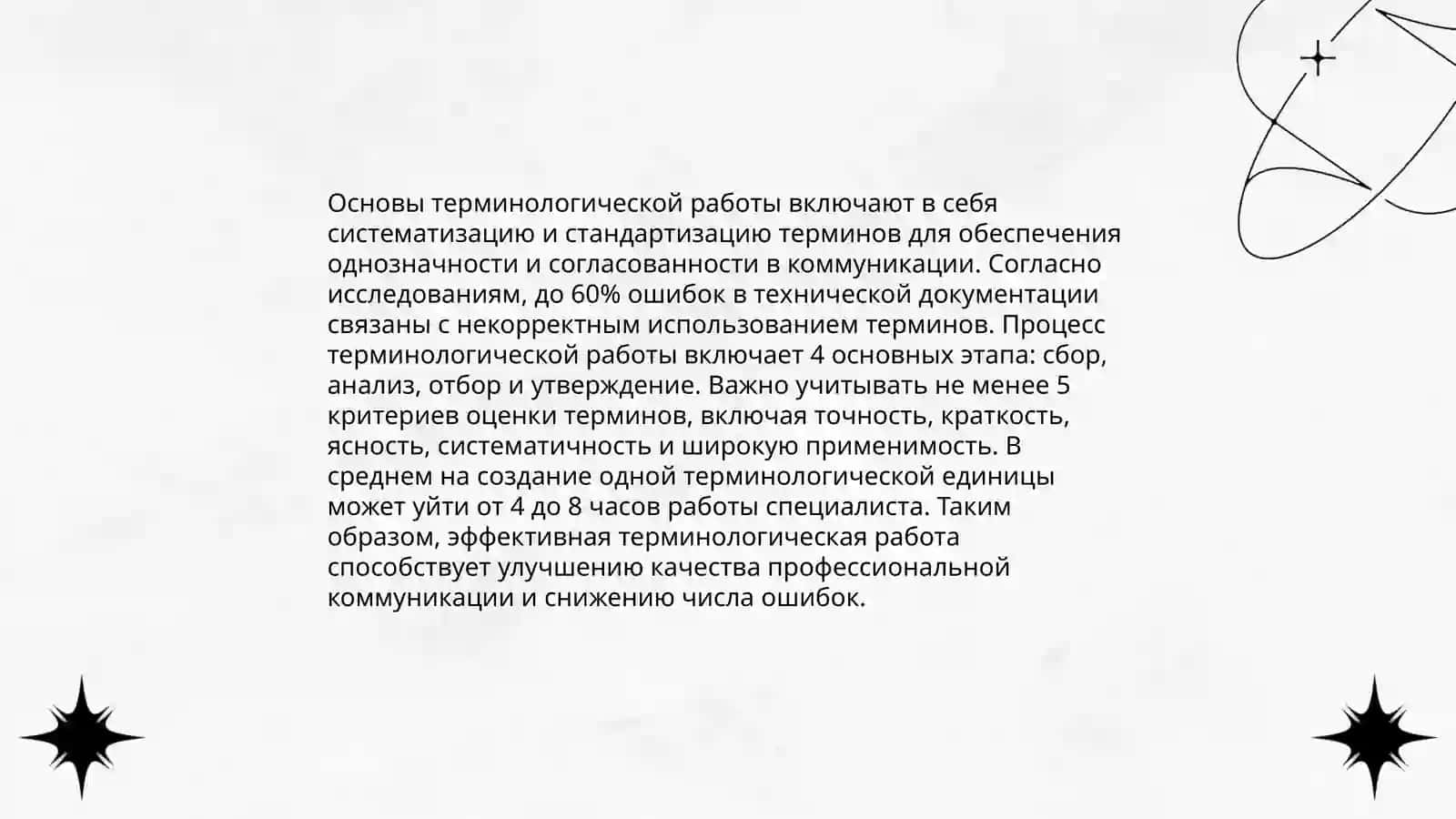 Основы терминологической работы включают в себя систематизацию и стандартизацию терминов для обеспечения однозначности и согласованности в коммуникации. Согласно исследованиям, до 60% ошибок в технической документации связаны с некорректным использованием терминов. Процесс терминологической работы включает 4 основных этапа: сбор, анализ, отбор и утверждение. Важно учитывать не менее 5 критериев оценки терминов, включая точность, краткость, ясность, систематичность и широкую применимость. В среднем на создание одной терминологической единицы может уйти от 4 до 8 часов работы специалиста. Таким образом, эффективная терминологическая работа способствует улучшению качества профессиональной коммуникации и снижению числа ошибок.